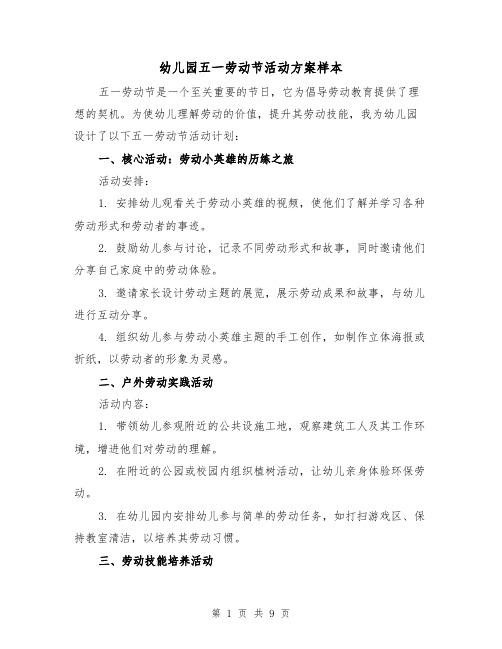 幼儿园五一劳动节活动方案样本

五一劳动节是一个至关重要的节日，它为倡导劳动教育提供了理想的契机。为使幼儿理解劳动的价值，提升其劳动技能，我为幼儿园设计了以下五一劳动节活动计划：

一、核心活动：劳动小英雄的历练之旅

活动安排：

1. 安排幼儿观看关于劳动小英雄的视频，使他们了解并学习各种劳动形式和劳动者的事迹。

2. 鼓励幼儿参与讨论，记录不同劳动形式和故事，同时邀请他们分享自己家庭中的劳动体验。

3. 邀请家长设计劳动主题的展览，展示劳动成果和故事，与幼儿进行互动分享。

4. 组织幼儿参与劳动小英雄主题的手工创作，如制作立体海报或折纸，以劳动者的形象为灵感。

二、户外劳动实践活动

活动内容：

1. 带领幼儿参观附近的公共设施工地，观察建筑工人及其工作环境，增进他们对劳动的理解。

2. 在附近的公园或校园内组织植树活动，让幼儿亲身体验环保劳动。

3. 在幼儿园内安排幼儿参与简单的劳动任务，如打扫游戏区、保持教室清洁，以培养其劳动习惯。

三、劳动技能培养活动

第 1 页 共 9 页